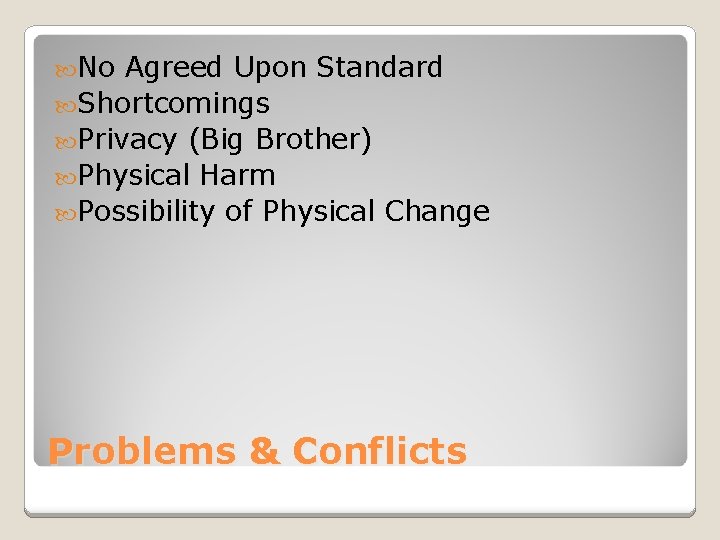 No Agreed Upon Standard
Shortcomings
Privacy (Big Brother)
Physical Harm
Possibility of Physical Change

Problems & Conflicts